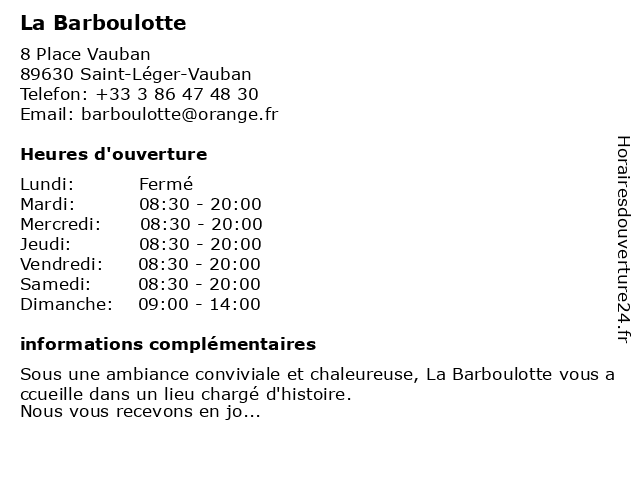 La Barboulotte

8 Place Vauban
89630 Saint-Léger-Vauban
Telefon: +33 3 86 47 48 30
Email: barboulotte@orange.fr

Heures d'ouverture

| Lundi: | Fermé |
|---|---|
| Mardi: | 08:30 - 20:00 |
| Mercredi: | 08:30 - 20:00 |
| Jeudi: | 08:30 - 20:00 |
| Vendredi: | 08:30 - 20:00 |
| Samedi: | 08:30 - 20:00 |
| Dimanche: | 09:00 - 14:00 |

informations complémentaires

Sous une ambiance conviviale et chaleureuse, La Barboulotte vous a ccueille dans un lieu chargé d'histoire.
Nous vous recevons en jo...

Horairesdouverture24.fr